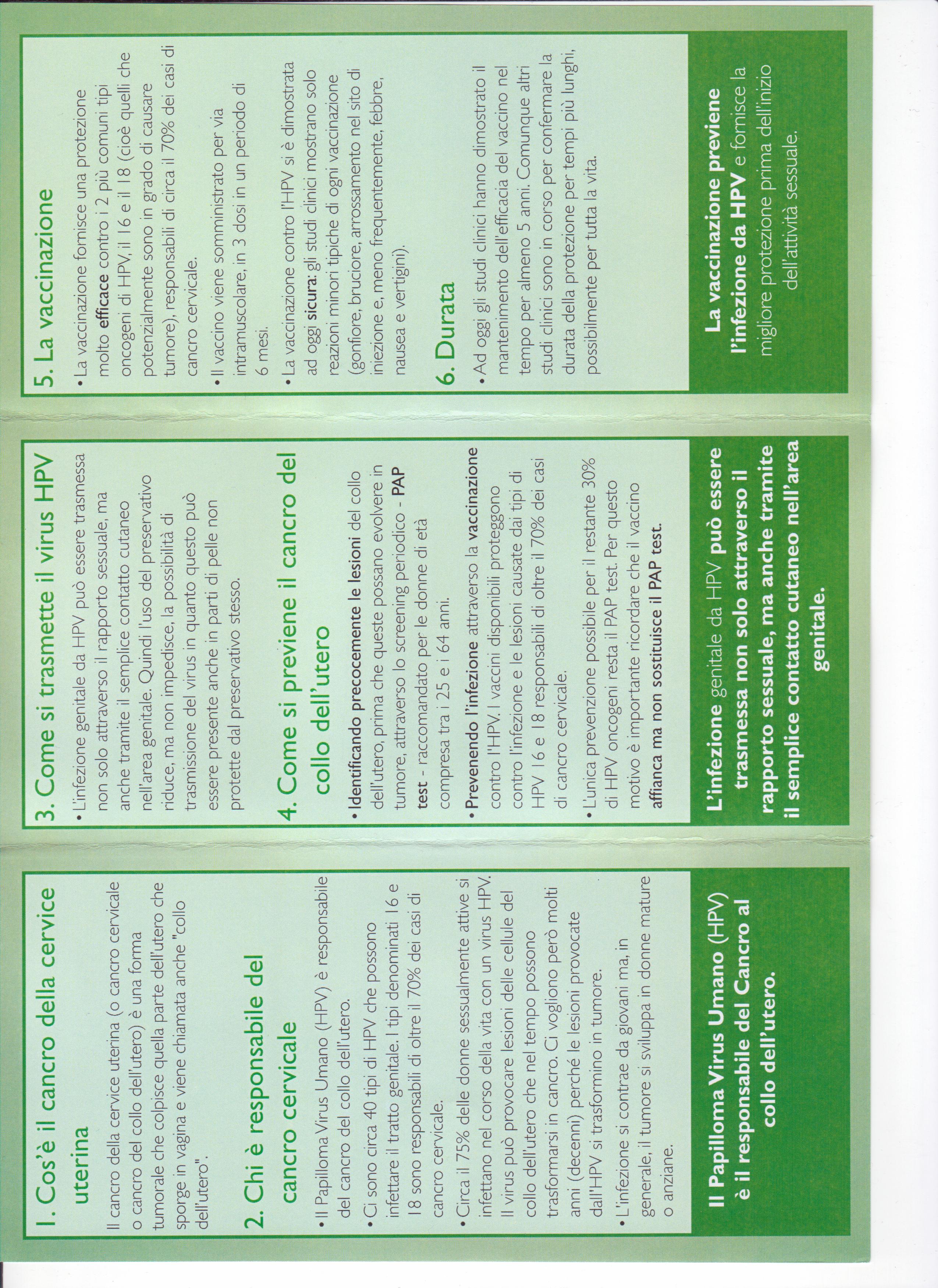 1. Cos'è il cancro della cervice uterina

Il cancro della cervice uterina (o cancro cervicale o cancro del collo dell'utero) è una forma tumorale che colpisce quella parte dell'utero che sporge in vagina e viene chiamata anche "collo dell'utero".

2. Chi è responsabile del cancro cervicale

• Il Papilloma Virus Umano (HPV) è responsabile del cancro del collo dell'utero.

• Ci sono circa 40 tipi di HPV che possono infettare il tratto genitale. I tipi denominati 16 e 18 sono responsabili di oltre il 70% dei casi di cancro cervicale.

• Circa il 75% delle donne sessualmente attive si infettano nel corso della vita con un virus HPV. Il virus può provocare lesioni delle cellule del collo dell'utero che nel tempo possono trasformarsi in cancro. Ci vogliono però molti anni (decenni) perché le lesioni provocate dall'HPV si trasformino in tumore.

• L'infezione si contrae da giovani ma, in generale, il tumore si sviluppa in donne mature o anziane.

Il Papilloma Virus Umano (HPV) è il responsabile del Cancro al collo dell'utero.

3. Come si trasmette il virus HPV

• L'infezione genitale da HPV può essere trasmessa non solo attraverso il rapporto sessuale, ma anche tramite il semplice contatto cutaneo nell'area genitale. Quindi l'uso del preservativo riduce, ma non impedisce, la possibilità di trasmissione del virus in quanto questo può essere presente anche in parti di pelle non protette dal preservativo stesso.

4. Come si previene il cancro del collo dell'utero

• Identificando precocemente le lesioni del collo dell'utero, prima che queste possano evolvere in tumore, attraverso lo screening periodico - PAP test - raccomandato per le donne di età compresa tra i 25 e i 64 anni.

• Prevenendo l'infezione attraverso la vaccinazione contro l'HPV. I vaccini disponibili proteggono contro l'infezione e le lesioni causate dai tipi di HPV 16 e 18 responsabili di oltre il 70% dei casi di cancro cervicale.

• L'unica prevenzione possibile per il restante 30% di HPV oncogeni resta il PAP test. Per questo motivo è importante ricordare che il vaccino affianca ma non sostituisce il PAP test.

L'infezione genitale da HPV può essere trasmessa non solo attraverso il rapporto sessuale, ma anche tramite il semplice contatto cutaneo nell'area genitale.

5. La vaccinazione

• La vaccinazione fornisce una protezione molto efficace contro i 2 più comuni tipi oncogeni di HPV, il 16 e il 18 (cioè quelli che potenzialmente sono in grado di causare tumore), responsabili di circa il 70% dei casi di cancro cervicale.

• Il vaccino viene somministrato per via intramuscolare, in 3 dosi in un periodo di 6 mesi.

• La vaccinazione contro l'HPV si è dimostrata ad oggi sicura: gli studi clinici mostrano solo reazioni minori tipiche di ogni vaccinazione (gonfiore, bruciore, arrossamento nel sito di iniezione e, meno frequentemente, febbre, nausea e vertigini).

6. Durata

• Ad oggi gli studi clinici hanno dimostrato il mantenimento dell'efficacia del vaccino nel tempo per almeno 5 anni. Comunque altri studi clinici sono in corso per confermare la durata della protezione per tempi più lunghi, possibilmente per tutta la vita.

La vaccinazione previene l'infezione da HPV e fornisce la migliore protezione prima dell'inizio dell'attività sessuale.